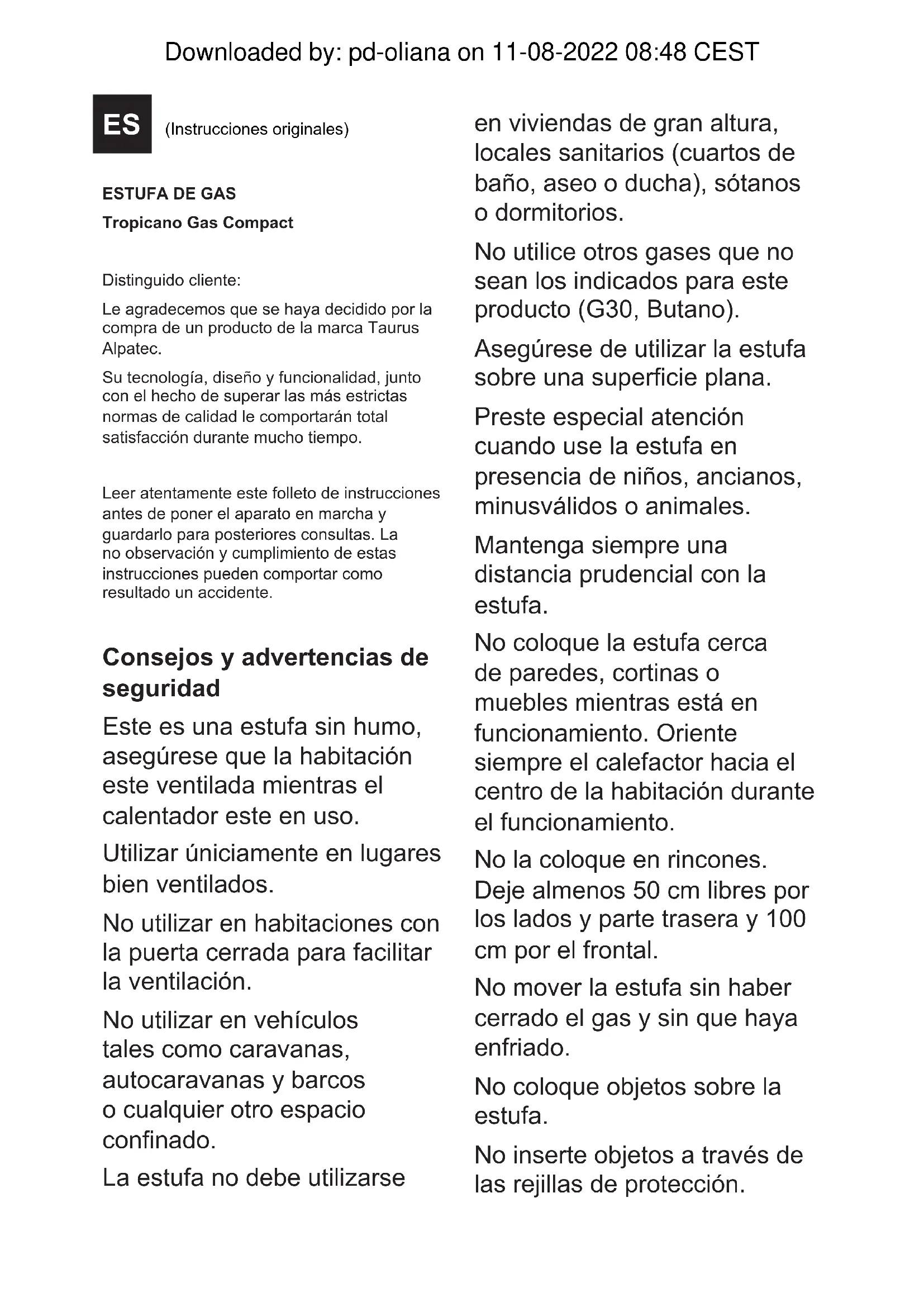 Downloaded by: pd-oliana on 11-08-2022 08:48 CEST

ES (Instrucciones originales)

ESTUFA DE GAS
Tropicano Gas Compact

Distinguido cliente:

Le agradecemos que se haya decidido por la compra de un producto de la marca Taurus Alpatec.

Su tecnología, diseño y funcionalidad, junto con el hecho de superar las más estrictas normas de calidad le comportarán total satisfacción durante mucho tiempo.

Leer atentamente este folleto de instrucciones antes de poner el aparato en marcha y guardarlo para posteriores consultas. La no observación y cumplimiento de estas instrucciones pueden comportar como resultado un accidente.

Consejos y advertencias de seguridad

Este es una estufa sin humo, asegúrese que la habitación este ventilada mientras el calentador este en uso.

Utilizar úniciamente en lugares bien ventilados.

No utilizar en habitaciones con la puerta cerrada para facilitar la ventilación.

No utilizar en vehículos tales como caravanas, autocaravanas y barcos o cualquier otro espacio confinado.

La estufa no debe utilizarse en viviendas de gran altura, locales sanitarios (cuartos de baño, aseo o ducha), sótanos o dormitorios.

No utilice otros gases que no sean los indicados para este producto (G30, Butano).

Asegúrese de utilizar la estufa sobre una superficie plana.

Preste especial atención cuando use la estufa en presencia de niños, ancianos, minusválidos o animales.

Mantenga siempre una distancia prudencial con la estufa.

No coloque la estufa cerca de paredes, cortinas o muebles mientras está en funcionamiento. Oriente siempre el calefactor hacia el centro de la habitación durante el funcionamiento.

No la coloque en rincones. Deje almenos 50 cm libres por los lados y parte trasera y 100 cm por el frontal.

No mover la estufa sin haber cerrado el gas y sin que haya enfriado.

No coloque objetos sobre la estufa.

No inserte objetos a través de las rejillas de protección.